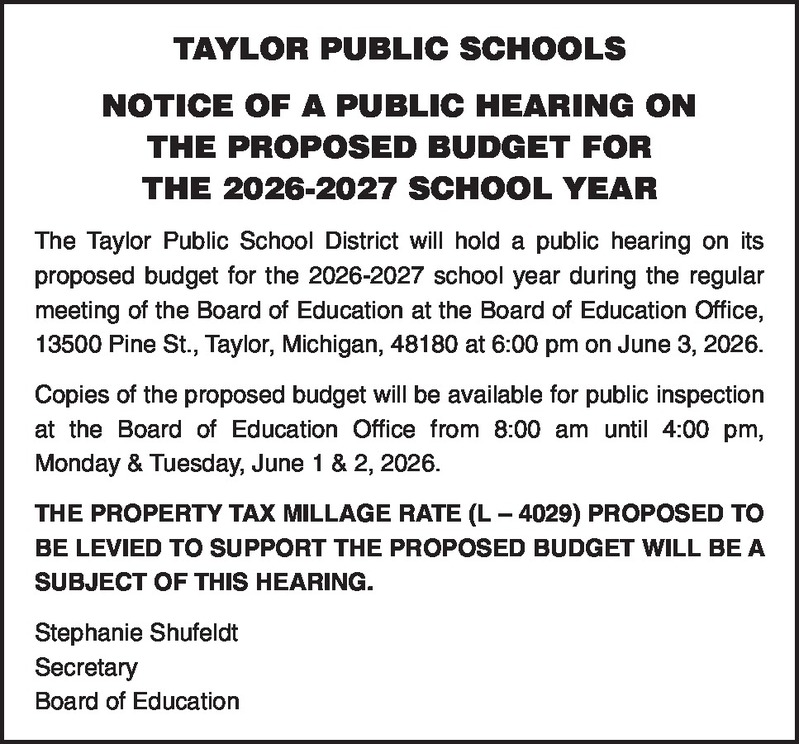 TAYLOR PUBLIC SCHOOLS

NOTICE OF A PUBLIC HEARING ON THE PROPOSED BUDGET FOR THE 2026-2027 SCHOOL YEAR

The Taylor Public School District will hold a public hearing on its proposed budget for the 2026-2027 school year during the regular meeting of the Board of Education at the Board of Education Office, 13500 Pine St., Taylor, Michigan, 48180 at 6:00 pm on June 3, 2026.

Copies of the proposed budget will be available for public inspection at the Board of Education Office from 8:00 am until 4:00 pm, Monday & Tuesday, June 1 & 2, 2026.

THE PROPERTY TAX MILLAGE RATE (L – 4029) PROPOSED TO BE LEVIED TO SUPPORT THE PROPOSED BUDGET WILL BE A SUBJECT OF THIS HEARING.

Stephanie Shufeldt
Secretary
Board of Education